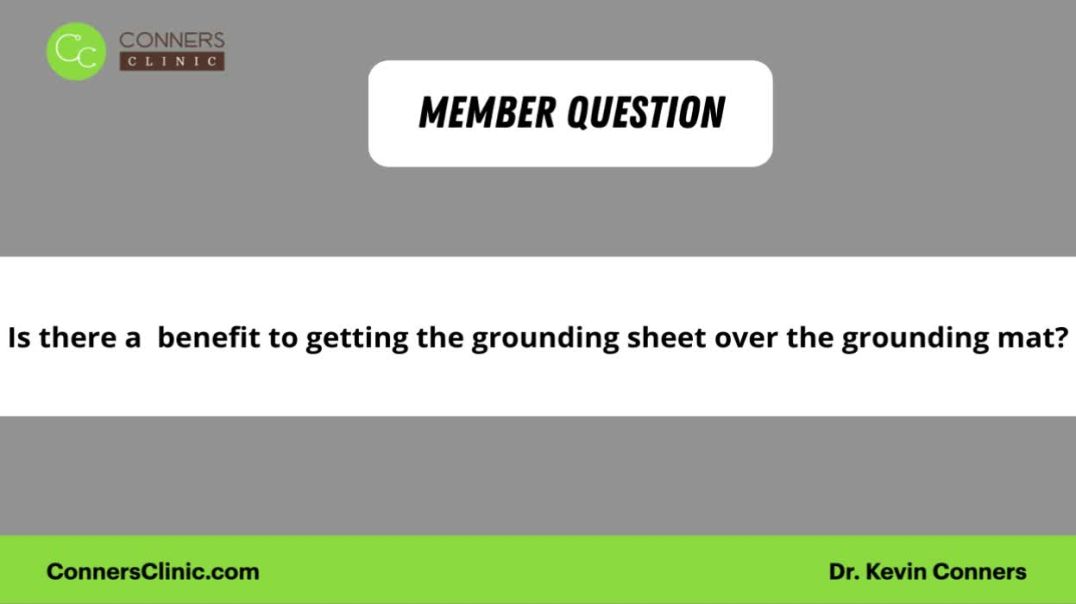 CC CONNERS CLINIC

MEMBER QUESTION

Is there a benefit to getting the grounding sheet over the grounding mat?

ConnersClinic.com

Dr. Kevin Conners